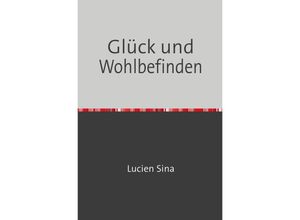 Glück und Wohlbefinden

Lucien Sina